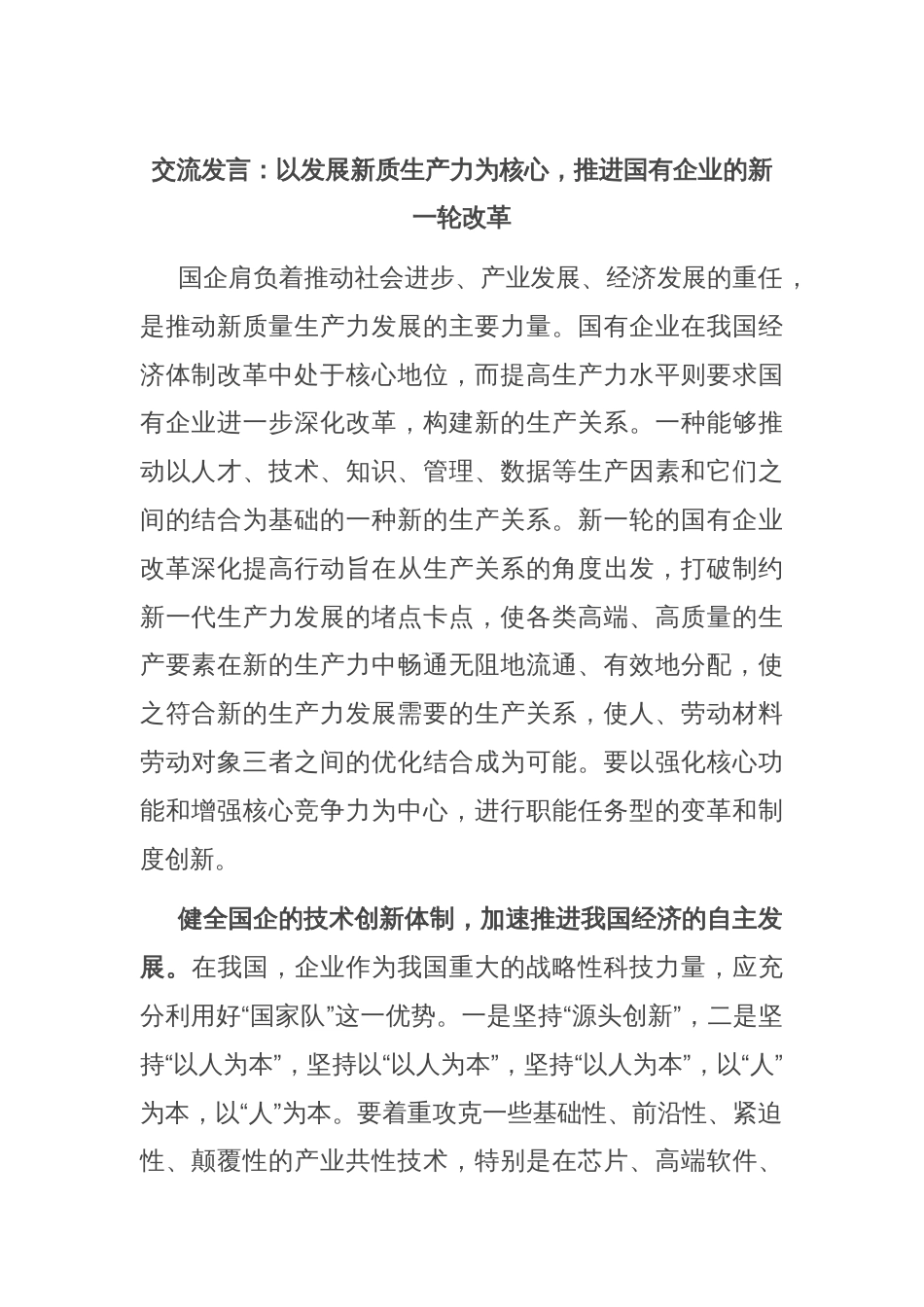 交流发言：以发展新质生产力为核心，推进国有企业的新一轮改革

国企肩负着推动社会进步、产业发展、经济发展的重任，是推动新质量生产力发展的主要力量。国有企业在我国经济体制改革中处于核心地位，而提高生产力水平则要求国有企业进一步深化改革，构建新的生产关系。一种能够推动以人才、技术、知识、管理、数据等生产因素和它们之间的结合为基础的一种新的生产关系。新一轮的国有企业改革深化提高行动旨在从生产关系的角度出发，打破制约新一代生产力发展的堵点卡点，使各类高端、高质量的生产要素在新的生产力中畅通无阻地流通、有效地分配，使之符合新的生产力发展需要的生产关系，使人、劳动材料劳动对象三者之间的优化结合成为可能。要以强化核心功能和增强核心竞争力为中心，进行职能任务型的变革和制度创新。

健全国企的技术创新体制，加速推进我国经济的自主发展。在我国，企业作为我国重大的战略性科技力量，应充分利用好“国家队”这一优势。一是坚持“源头创新”，二是坚持“以人为本”，坚持以“以人为本”，坚持“以人为本”，以“人”为本，以“人”为本。要着重攻克一些基础性、前沿性、紧迫性、颠覆性的产业共性技术，特别是在芯片、高端软件、